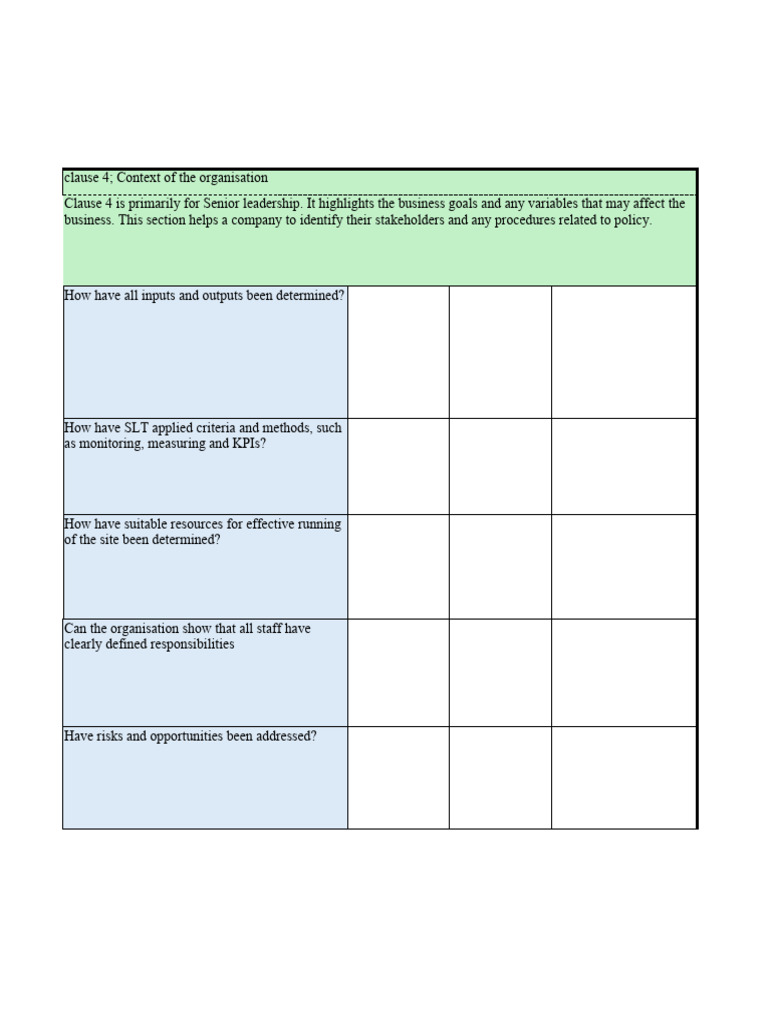 clause 4; Context of the organisation

Clause 4 is primarily for Senior leadership. It highlights the business goals and any variables that may affect the business. This section helps a company to identify their stakeholders and any procedures related to policy.

| | | | |
|---|---|---|---|
| How have all inputs and outputs been determined? | | | |
| How have SLT applied criteria and methods, such as monitoring, measuring and KPIs? | | | |
| How have suitable resources for effective running of the site been determined? | | | |
| Can the organisation show that all staff have clearly defined responsibilities | | | |
| Have risks and opportunities been addressed? | | | |